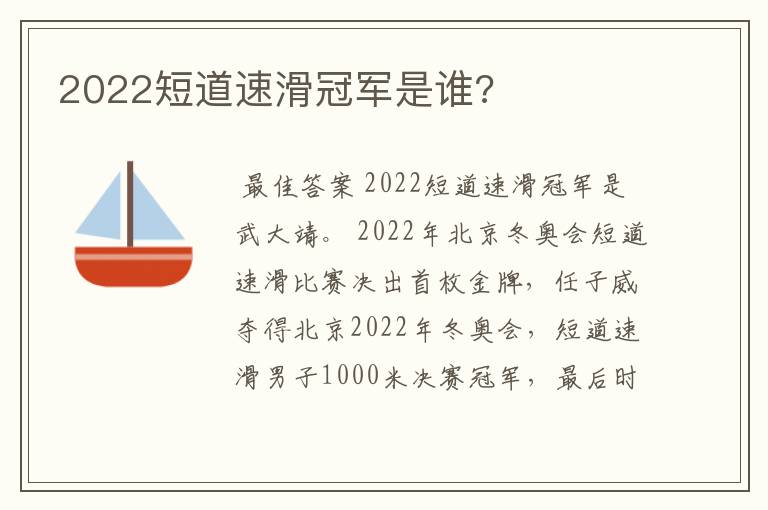 2022短道速滑冠军是谁?

最佳答案 2022短道速滑冠军是武大靖。 2022年北京冬奥会短道速滑比赛决出首枚金牌，任子威夺得北京2022年冬奥会，短道速滑男子1000米决赛冠军，最后时